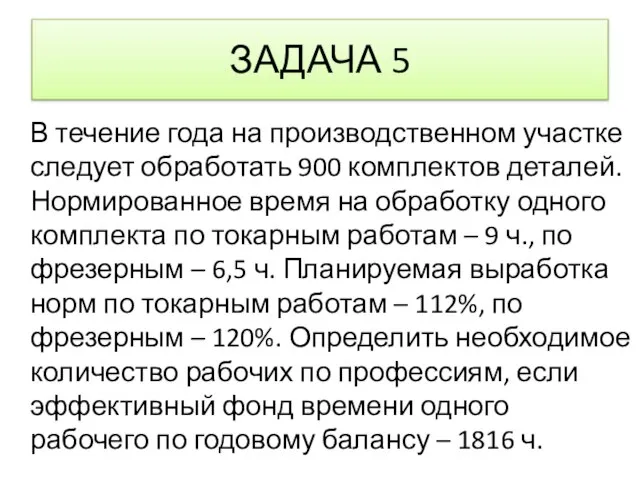 ЗАДАЧА 5

В течение года на производственном участке следует обработать 900 комплектов деталей. Нормированное время на обработку одного комплекта по токарным работам – 9 ч., по фрезерным – 6,5 ч. Планируемая выработка норм по токарным работам – 112%, по фрезерным – 120%. Определить необходимое количество рабочих по профессиям, если эффективный фонд времени одного рабочего по годовому балансу – 1816 ч.